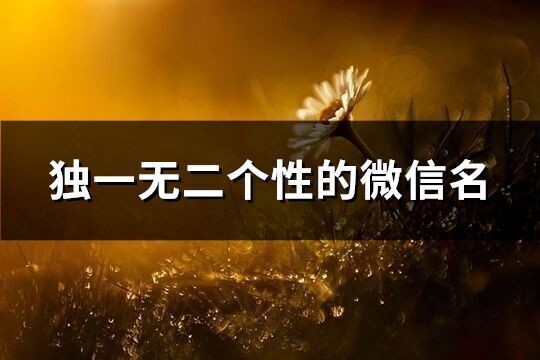 独一无二个性的微信名